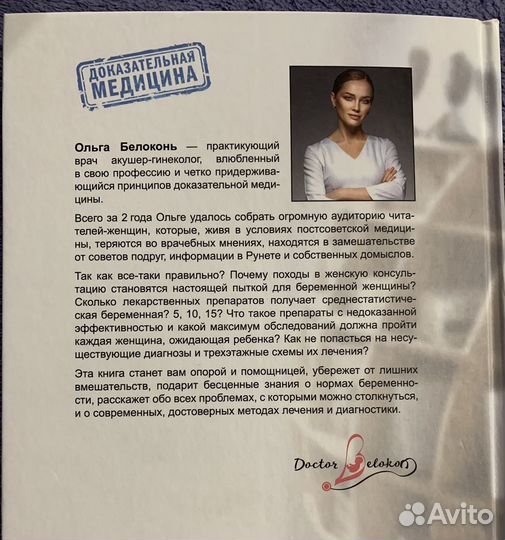 ДОКАЗАТЕЛЬНАЯ МЕДИЦИНА

Ольга Белоконь — практикующий врач акушер-гинеколог, влюбленный в свою профессию и четко придерживающийся принципов доказательной медицины.

Всего за 2 года Ольге удалось собрать огромную аудиторию читателей-женщин, которые, живя в условиях постсоветской медицины, теряются во врачебных мнениях, находятся в замешательстве от советов подруг, информации в Рунете и собственных домыслов.

Так как все-таки правильно? Почему походы в женскую консультацию становятся настоящей пыткой для беременной женщины? Сколько лекарственных препаратов получает среднестатистическая беременная? 5, 10, 15? Что такое препараты с недоказанной эффективностью и какой максимум обследований должна пройти каждая женщина, ожидающая ребенка? Как не попасться на несуществующие диагнозы и трехэтажные схемы их лечения?

Эта книга станет вам опорой и помощницей, убережет от лишних вмешательств, подарит бесценные знания о нормах беременности, расскажет обо всех проблемах, с которыми можно столкнуться, и о современных, достоверных методах лечения и диагностики.

Doctor Belokon

Avito